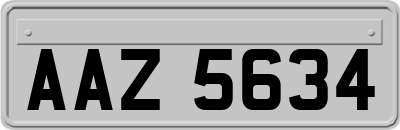 AAZ 5634